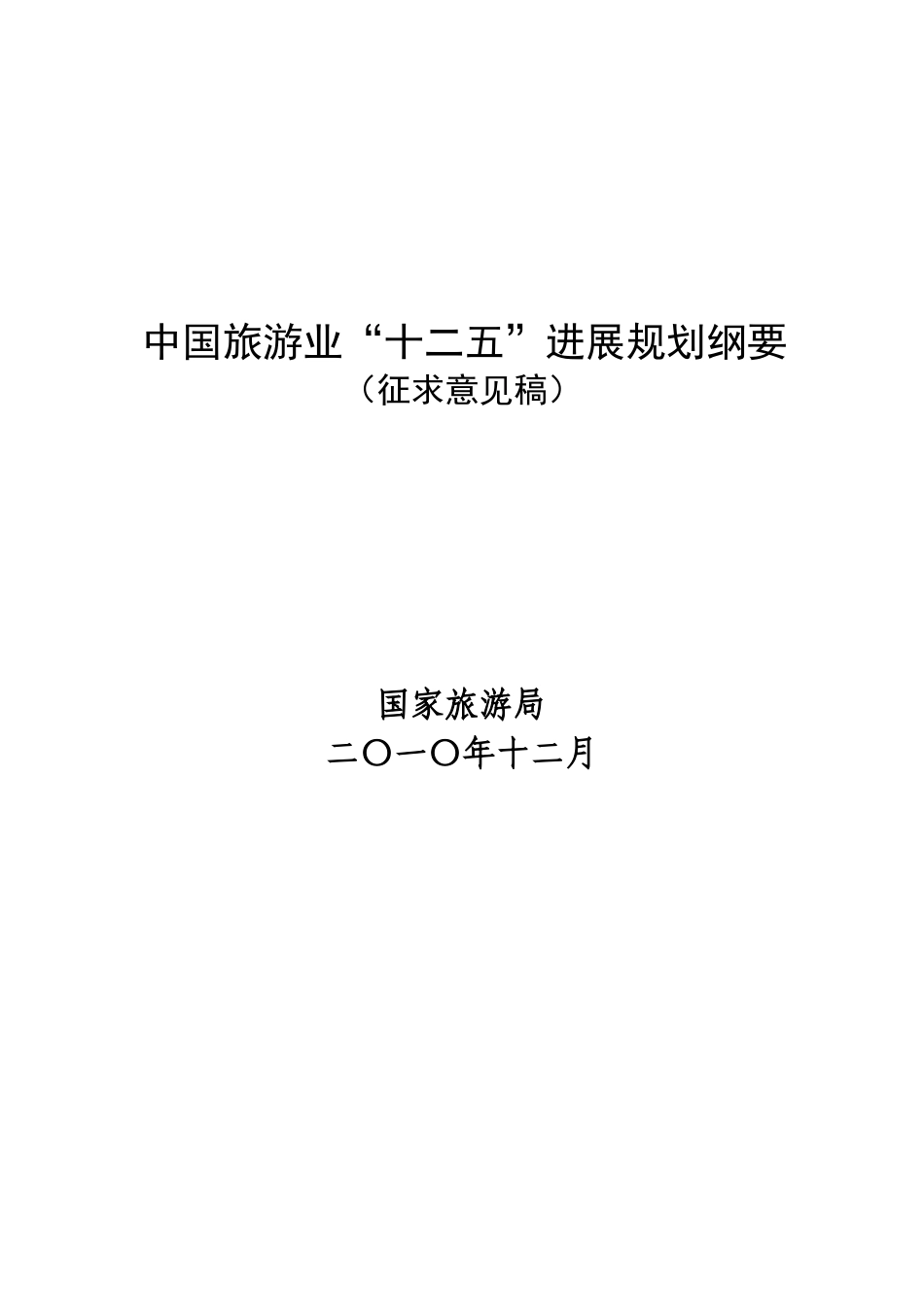 中国旅游业“十二五”进展规划纲要
（征求意见稿）

国家旅游局
二〇一〇年十二月